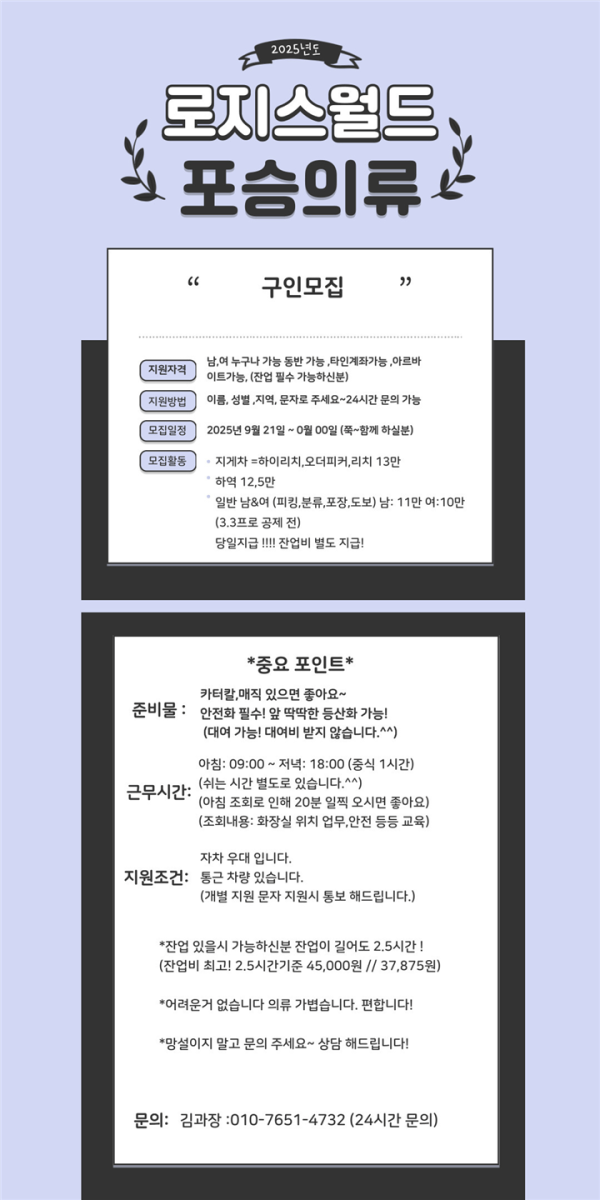 2025년도

로지스월드
포승의류

“ 구인모집 ”

지원자격
남,여 누구나 가능 동반 가능 ,타인계좌가능 ,아르바이트가능, (잔업 필수 가능하신분)

지원방법
이름, 성별 ,지역, 문자로 주세요~24시간 문의 가능

모집일정
2025년 9월 21일 ~ 0월 00일 (쭉~함께 하실분)

모집활동
지게차 =하이리치,오더피커,리치 13만
하역 12,5만
일반 남&여 (피킹,분류,포장,도보) 남: 11만 여:10만 (3.3프로 공제 전)
당일지급 !!!! 잔업비 별도 지급!

*중요 포인트*

준비물 :
카터칼,매직 있으면 좋아요~
안전화 필수! 앞 딱딱한 등산화 가능!
(대여 가능! 대여비 받지 않습니다.^^)

근무시간:
아침: 09:00 ~ 저녁: 18:00 (중식 1시간)
(쉬는 시간 별도로 있습니다.^^)
(아침 조회로 인해 20분 일찍 오시면 좋아요)
(조회내용: 화장실 위치 업무,안전 등등 교육)

지원조건:
자차 우대 입니다.
통근 차량 있습니다.
(개별 지원 문자 지원시 통보 해드립니다.)

*잔업 있을시 가능하신분 잔업이 길어도 2.5시간 !
(잔업비 최고! 2.5시간기준 45,000원 // 37,875원)

*어려운거 없습니다 의류 가볍습니다. 편합니다!

*망설이지 말고 문의 주세요~ 상담 해드립니다!

문의: 김과장 :010-7651-4732 (24시간 문의)